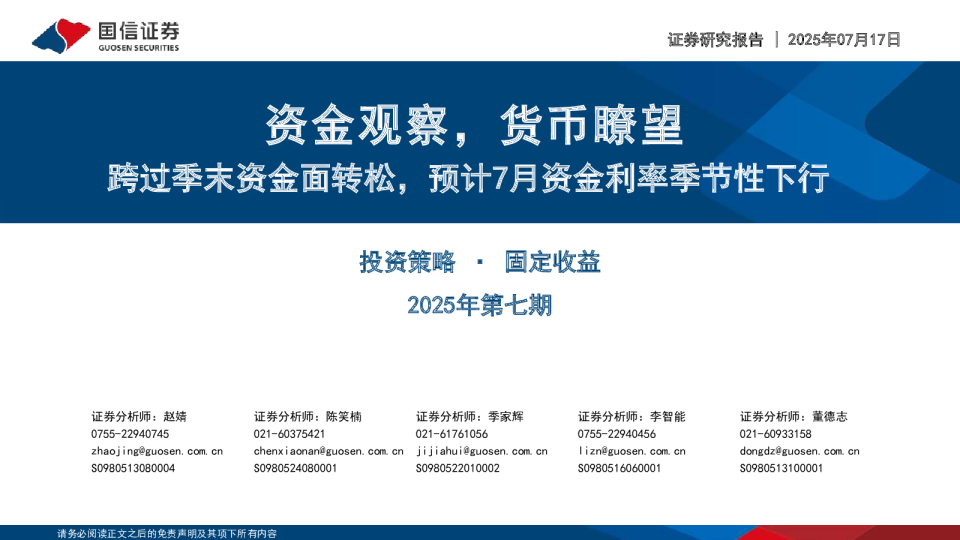 国信证券
GUOSEN SECURITIES

证券研究报告 | 2025年07月17日

资金观察，货币瞭望

跨过季末资金面转松，预计7月资金利率季节性下行

投资策略 · 固定收益

2025年第七期

证券分析师：赵婧
0755-22940745
zhaojing@guosen.com.cn
S0980513080004

证券分析师：陈笑楠
021-60375421
chenxiaonan@guosen.com.cn
S0980524080001

证券分析师：季家辉
021-61761056
jijiahui@guosen.com.cn
S0980522010002

证券分析师：李智能
0755-22940456
lizn@guosen.com.cn
S0980516060001

证券分析师：董德志
021-60933158
dongdz@guosen.com.cn
S0980513100001

请务必阅读正文之后的免责声明及其项下所有内容